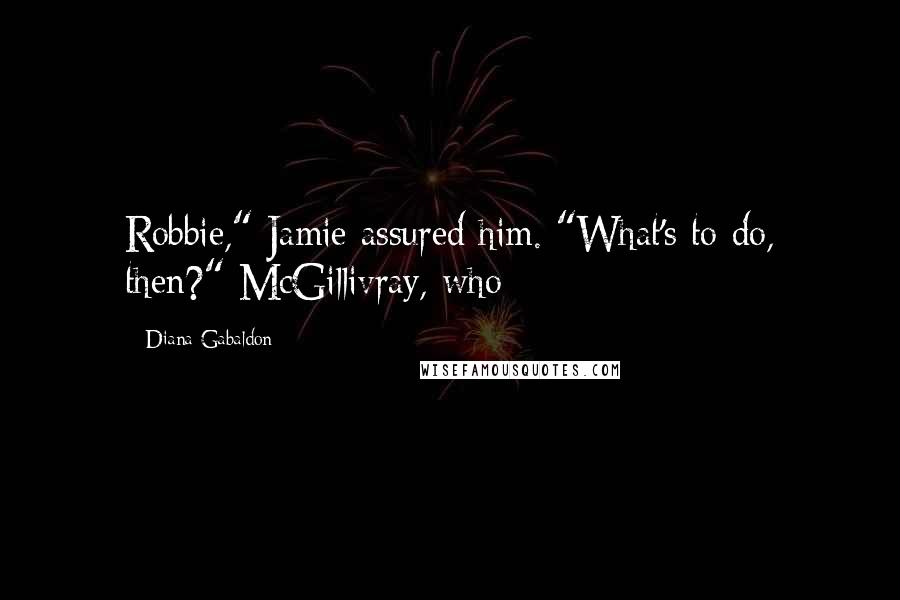 Robbie," Jamie assured him. "What's to do, then?" McGillivray, who

Diana Gabaldon

WISEFAMOUSQUOTES.COM